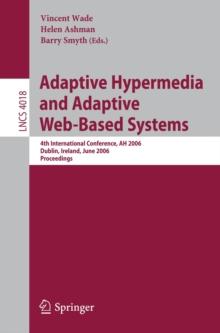 Vincent Wade
Helen Ashman
Barry Smyth (Eds.)

LNCS 4018

Adaptive Hypermedia and Adaptive Web-Based Systems

4th International Conference, AH 2006
Dublin, Ireland, June 2006
Proceedings

Springer